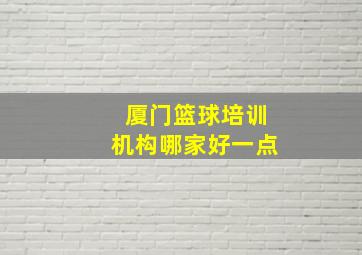 厦门篮球培训
机构哪家好一点